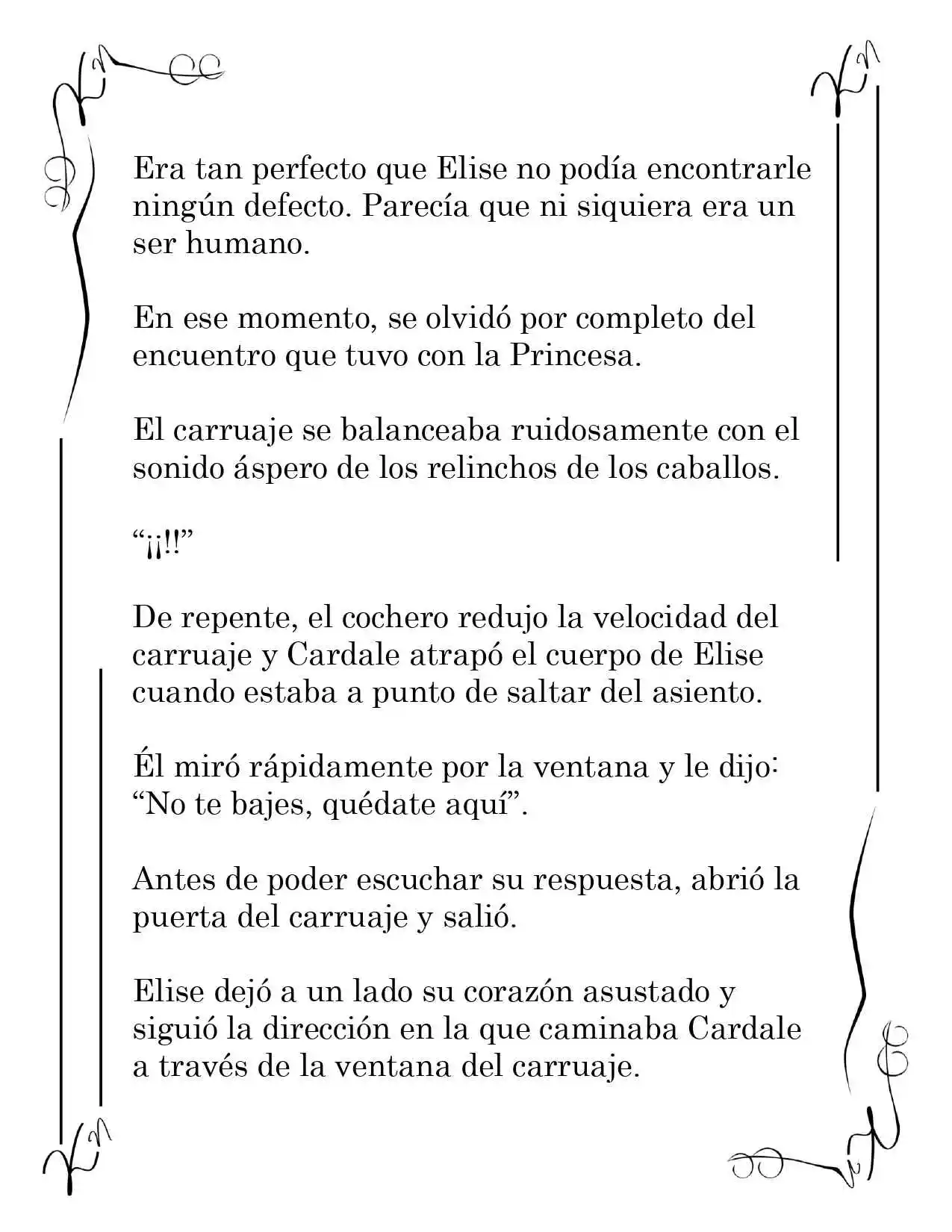 Era tan perfecto que Elise no podía encontrarle ningún defecto. Parecía que ni siquiera era un ser humano.

En ese momento, se olvidó por completo del encuentro que tuvo con la Princesa.

El carruaje se balanceaba ruidosamente con el sonido áspero de los relinchos de los caballos.

"¡¡!!"

De repente, el cochero redujo la velocidad del carruaje y Cardale atrapó el cuerpo de Elise cuando estaba a punto de saltar del asiento.

Él miró rápidamente por la ventana y le dijo: "No te bajes, quédate aquí".

Antes de poder escuchar su respuesta, abrió la puerta del carruaje y salió.

Elise dejó a un lado su corazón asustado y siguió la dirección en la que caminaba Cardale a través de la ventana del carruaje.